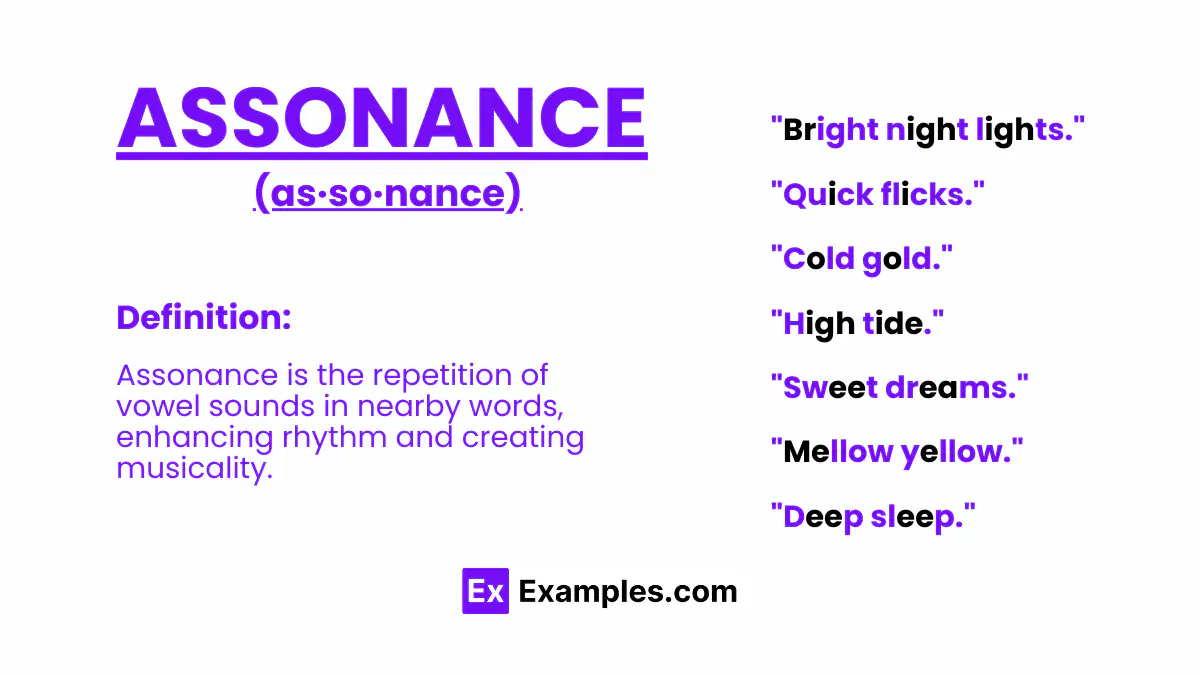 ASSONANCE

(as·so·nance)

Definition:

Assonance is the repetition of vowel sounds in nearby words, enhancing rhythm and creating musicality.

"Bright night lights."

"Quick flicks."

"Cold gold."

"High tide."

"Sweet dreams."

"Mellow yellow."

"Deep sleep."

Ex Examples.com